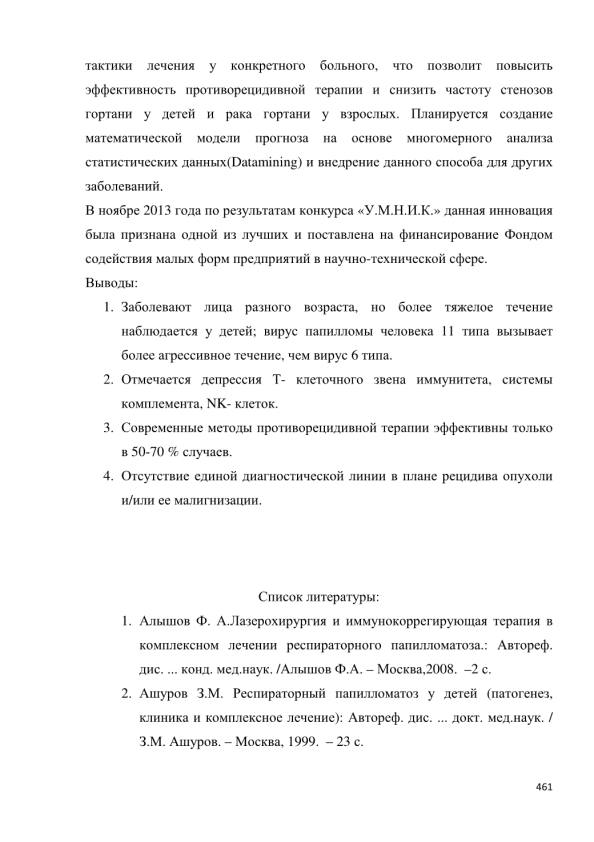 тактики лечения у конкретного больного, что позволит повысить эффективность противорецидивной терапии и снизить частоту стенозов гортани у детей и рака гортани у взрослых. Планируется создание математической модели прогноза на основе многомерного анализа статистических данных(Datamining) и внедрение данного способа для других заболеваний.

В ноябре 2013 года по результатам конкурса «У.М.Н.И.К.» данная инновация была признана одной из лучших и поставлена на финансирование Фондом содействия малых форм предприятий в научно-технической сфере.

Выводы:

1. Заболевают лица разного возраста, но более тяжелое течение наблюдается у детей; вирус папилломы человека 11 типа вызывает более агрессивное течение, чем вирус 6 типа.
2. Отмечается депрессия Т- клеточного звена иммунитета, системы комплемента, NK- клеток.
3. Современные методы противорецидивной терапии эффективны только в 50-70 % случаев.
4. Отсутствие единой диагностической линии в плане рецидива опухоли и/или ее малигнизации.

Список литературы:

1. Алышов Ф. А.Лазерохирургия и иммунокоррегирующая терапия в комплексном лечении респираторного папилломатоза.: Автореф. дис. ... конд. мед.наук. /Алышов Ф.А. – Москва,2008. –2 с.
2. Ашуров З.М. Респираторный папилломатоз у детей (патогенез, клиника и комплексное лечение): Автореф. дис. ... докт. мед.наук. / З.М. Ашуров. – Москва, 1999. – 23 с.

461